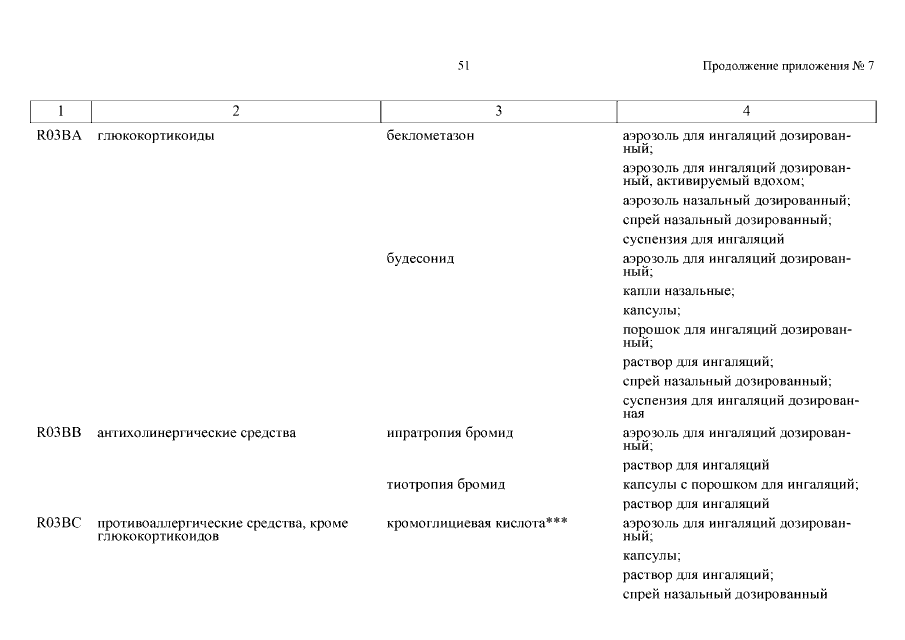 51

Продолжение приложения № 7

| 1 | 2 | 3 | 4 |
|---|---|---|---|
| R03BA | глюкокортикоиды | беклометазон | аэрозоль для ингаляций дозированный; |
| | | | аэрозоль для ингаляций дозированный, активируемый вдохом; |
| | | | аэрозоль назальный дозированный; |
| | | | спрей назальный дозированный; |
| | | | суспензия для ингаляций |
| | | будесонид | аэрозоль для ингаляций дозированный; |
| | | | капли назальные; |
| | | | капсулы; |
| | | | порошок для ингаляций дозированный; |
| | | | раствор для ингаляций; |
| | | | спрей назальный дозированный; |
| | | | суспензия для ингаляций дозированная |
| R03BB | антихолинергические средства | ипратропия бромид | аэрозоль для ингаляций дозированный; |
| | | | раствор для ингаляций |
| | | тиотропия бромид | капсулы с порошком для ингаляций; |
| | | | раствор для ингаляций |
| R03BC | противоаллергические средства, кроме глюкокортикоидов | кромоглициевая кислота*** | аэрозоль для ингаляций дозированный; |
| | | | капсулы; |
| | | | раствор для ингаляций; |
| | | | спрей назальный дозированный |